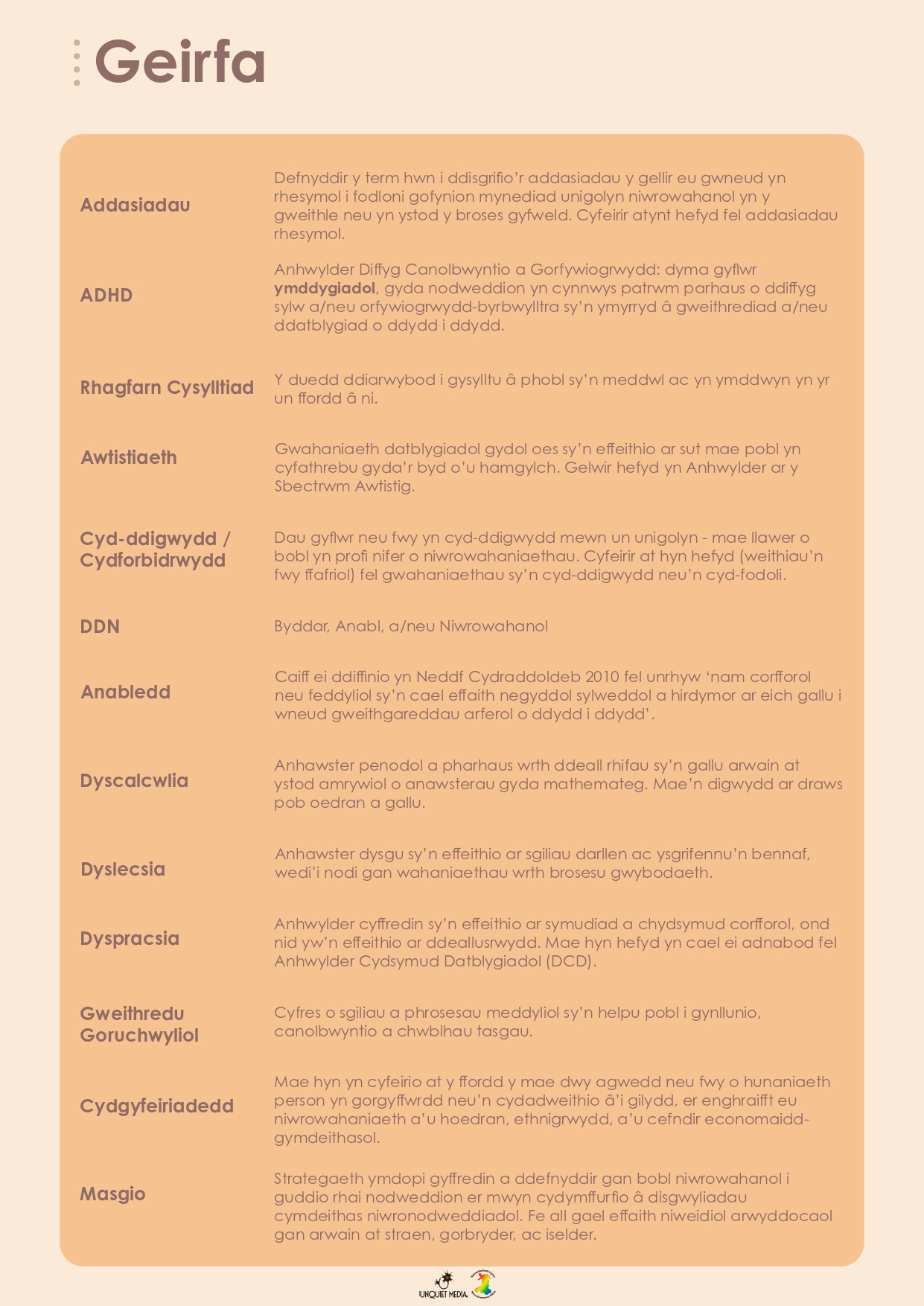 Geirfa

Addasiadau
Defnyddir y term hwn i ddisgrifio'r addasiadau y gellir eu gwneud yn rhesymol i fodloni gofynion mynediad unigolyn niwrowahanol yn y gweithle neu yn ystod y broses gyfweld. Cyfeirir atynt hefyd fel addasiadau rhesymol.

ADHD
Anhwylder Diffyg Canolbwyntio a Gorfywiogrwydd: dyma gyflwr ymddygiadol, gyda nodweddion yn cynnwys patrwm parhaus o ddiffyg sylw a/neu orfywiogrwydd-byrbwylltra sy'n ymyrryd â gweithrediad a/neu ddatblygiad o ddydd i ddydd.

Rhagfarn Cysylltiad
Y duedd ddiarwybod i gysylltu â phobl sy'n meddwl ac yn ymddwyn yn yr un ffordd â ni.

Awtistiaeth
Gwahaniaeth datblygiadol gydol oes sy'n effeithio ar sut mae pobl yn cyfathrebu gyda'r byd o'u hamgylch. Gelwir hefyd yn Anhwylder ar y Sbectrwm Awtistig.

Cyd-ddigwydd / Cydforbidrwydd
Dau gyflwr neu fwy yn cyd-ddigwydd mewn un unigolyn - mae llawer o bobl yn profi nifer o niwrowahaniaethau. Cyfeirir at hyn hefyd (weithiau'n fwy ffafriol) fel gwahaniaethau sy'n cyd-ddigwydd neu'n cyd-fodoli.

DDN
Byddar, Anabl, a/neu Niwrowahanol

Anabledd
Caiff ei ddiffinio yn Neddf Cydraddoldeb 2010 fel unrhyw 'nam corfforol neu feddyliol sy'n cael effaith negyddol sylweddol a hirdymor ar eich gallu i wneud gweithgareddau arferol o ddydd i ddydd'.

Dyscalcwlia
Anhawster penodol a pharhaus wrth ddeall rhifau sy'n gallu arwain at ystod amrywiol o anawsterau gyda mathemateg. Mae'n digwydd ar draws pob oedran a gallu.

Dyslecsia
Anhawster dysgu sy'n effeithio ar sgiliau darllen ac ysgrifennu'n bennaf, wedi'i nodi gan wahaniaethau wrth brosesu gwybodaeth.

Dyspracsia
Anhwylder cyffredin sy'n effeithio ar symudiad a chydsymud corfforol, ond nid yw'n effeithio ar ddeallusrwydd. Mae hyn hefyd yn cael ei adnabod fel Anhwylder Cydsymud Datblygiadol (DCD).

Gweithredu Goruchwyliol
Cyfres o sgiliau a phrosesau meddyliol sy'n helpu pobl i gynllunio, canolbwyntio a chwblhau tasgau.

Cydgyfeiriadedd
Mae hyn yn cyfeirio at y ffordd y mae dwy agwedd neu fwy o hunaniaeth person yn gorgyffwrdd neu'n cydadweithio â'i gilydd, er enghraifft eu niwrowahaniaeth a'u hoedran, ethnigrwydd, a'u cefndir economaidd-gymdeithasol.

Masgio
Strategaeth ymdopi gyffredin a ddefnyddir gan bobl niwrowahanol i guddio rhai nodweddion er mwyn cydymffurfio â disgwyliadau cymdeithas niwronodweddiadol. Fe all gael effaith niweidiol arwyddocaol gan arwain at straen, gorbryder, ac iselder.

UNQUIET MEDIA